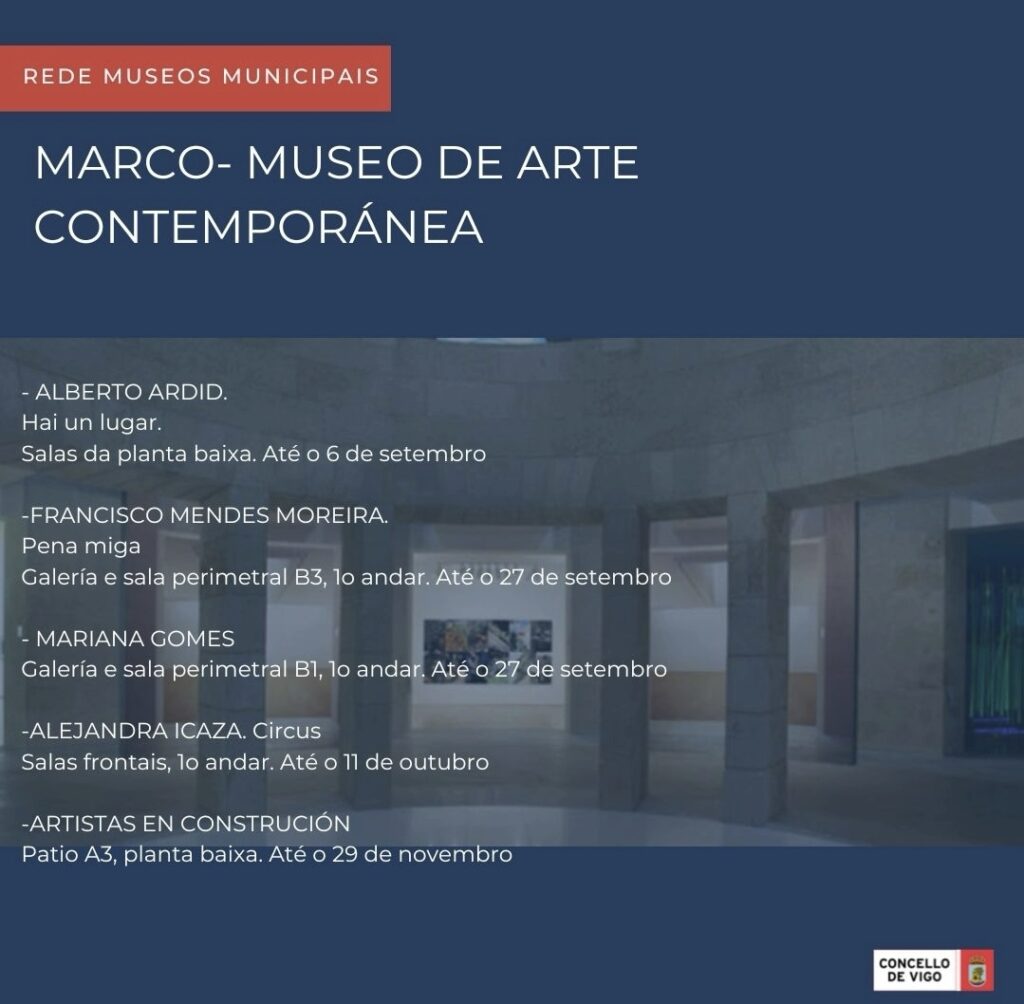 REDE MUSEOS MUNICIPAIS

MARCO- MUSEO DE ARTE CONTEMPORÁNEA

- ALBERTO ARDID.
Hai un lugar.
Salas da planta baixa. Até o 6 de setembro

-FRANCISCO MENDES MOREIRA.
Pena miga
Galería e sala perimetral B3, 1o andar. Até o 27 de setembro

- MARIANA GOMES
Galería e sala perimetral B1, 1o andar. Até o 27 de setembro

-ALEJANDRA ICAZA. Circus
Salas frontais, 1o andar. Até o 11 de outubro

-ARTISTAS EN CONSTRUCIÓN
Patio A3, planta baixa. Até o 29 de novembro

CONCELLO DE VIGO